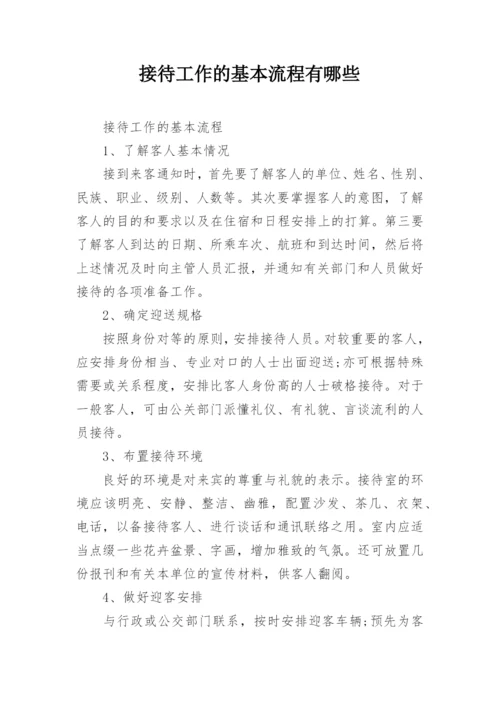 接待工作的基本流程有哪些

接待工作的基本流程

1、了解客人基本情况

接到来客通知时，首先要了解客人的单位、姓名、性别、民族、职业、级别、人数等。其次要掌握客人的意图，了解客人的目的和要求以及在住宿和日程安排上的打算。第三要了解客人到达的日期、所乘车次、航班和到达时间，然后将上述情况及时向主管人员汇报，并通知有关部门和人员做好接待的各项准备工作。

2、确定迎送规格

按照身份对等的原则，安排接待人员。对较重要的客人，应安排身份相当、专业对口的人士出面迎送；亦可根据特殊需要或关系程度，安排比客人身份高的人士破格接待。对于一般客人，可由公关部门派懂礼仪、有礼貌、言谈流利的人员接待。

3、布置接待环境

良好的环境是对来宾的尊重与礼貌的表示。接待室的环境应该明亮、安静、整洁、幽雅，配置沙发、茶几、衣架、电话，以备接待客人、进行谈话和通讯联络之用。室内应适当点缀一些花卉盆景、字画，增加雅致的气氛。还可放置几份报刊和有关本单位的宣传材料，供客人翻阅。

4、做好迎客安排

与行政或公交部门联系，按时安排迎客车辆；预先为客